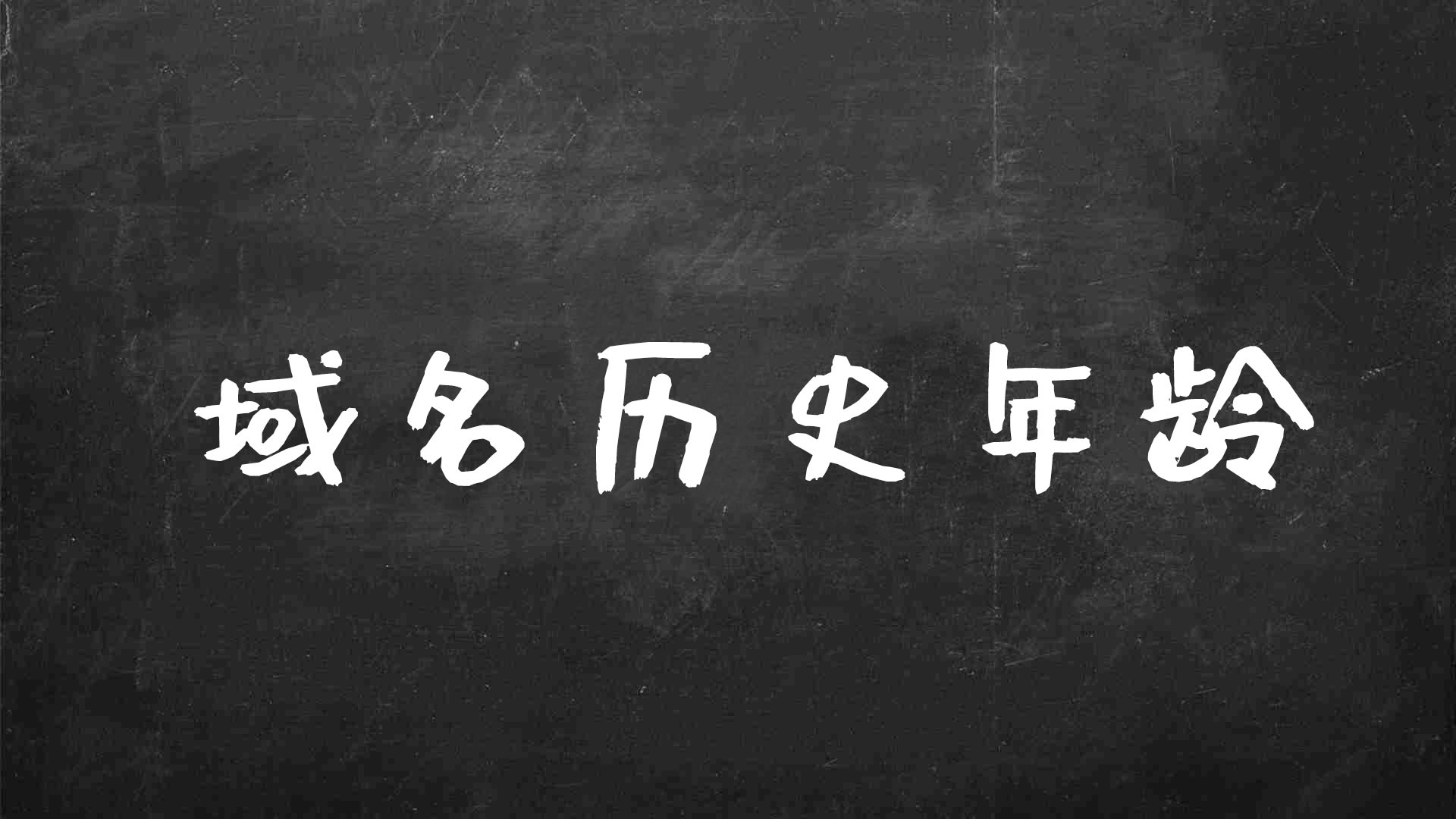 域名历史年龄